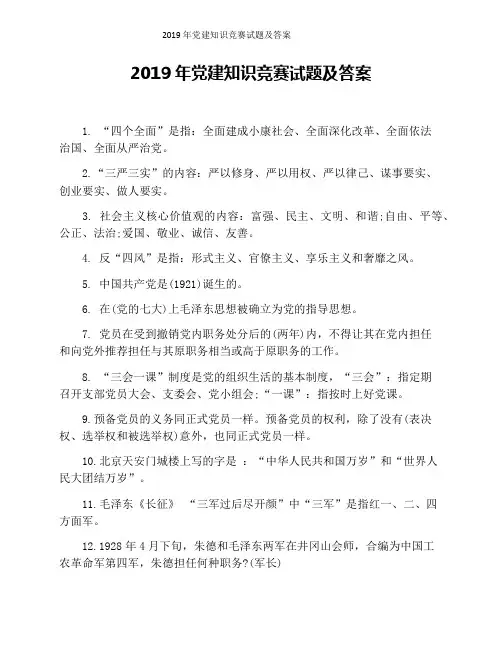 2019 年党建知识竞赛试题及答案

2019 年党建知识竞赛试题及答案

1. “四个全面”是指：全面建成小康社会、全面深化改革、全面依法治国、全面从严治党。

2.“三严三实”的内容：严以修身、严以用权、严以律己、谋事要实、创业要实、做人要实。

3. 社会主义核心价值观的内容：富强、民主、文明、和谐;自由、平等、公正、法治;爱国、敬业、诚信、友善。

4. 反“四风”是指：形式主义、官僚主义、享乐主义和奢靡之风。

5. 中国共产党是(1921)诞生的。

6. 在(党的七大)上毛泽东思想被确立为党的指导思想。

7. 党员在受到撤销党内职务处分后的(两年)内，不得让其在党内担任和向党外推荐担任与其原职务相当或高于原职务的工作。

8. “三会一课”制度是党的组织生活的基本制度，“三会”：指定期召开支部党员大会、支委会、党小组会;“一课”：指按时上好党课。

9. 预备党员的义务同正式党员一样。预备党员的权利，除了没有(表决权、选举权和被选举权)意外，也同正式党员一样。

10. 北京天安门城楼上写的字是 ：“中华人民共和国万岁”和“世界人民大团结万岁”。

11. 毛泽东《长征》 “三军过后尽开颜”中“三军”是指红一、二、四方面军。

12. 1928 年 4 月下旬，朱德和毛泽东两军在井冈山会师，合编为中国工农革命军第四军，朱德担任何种职务?(军长)